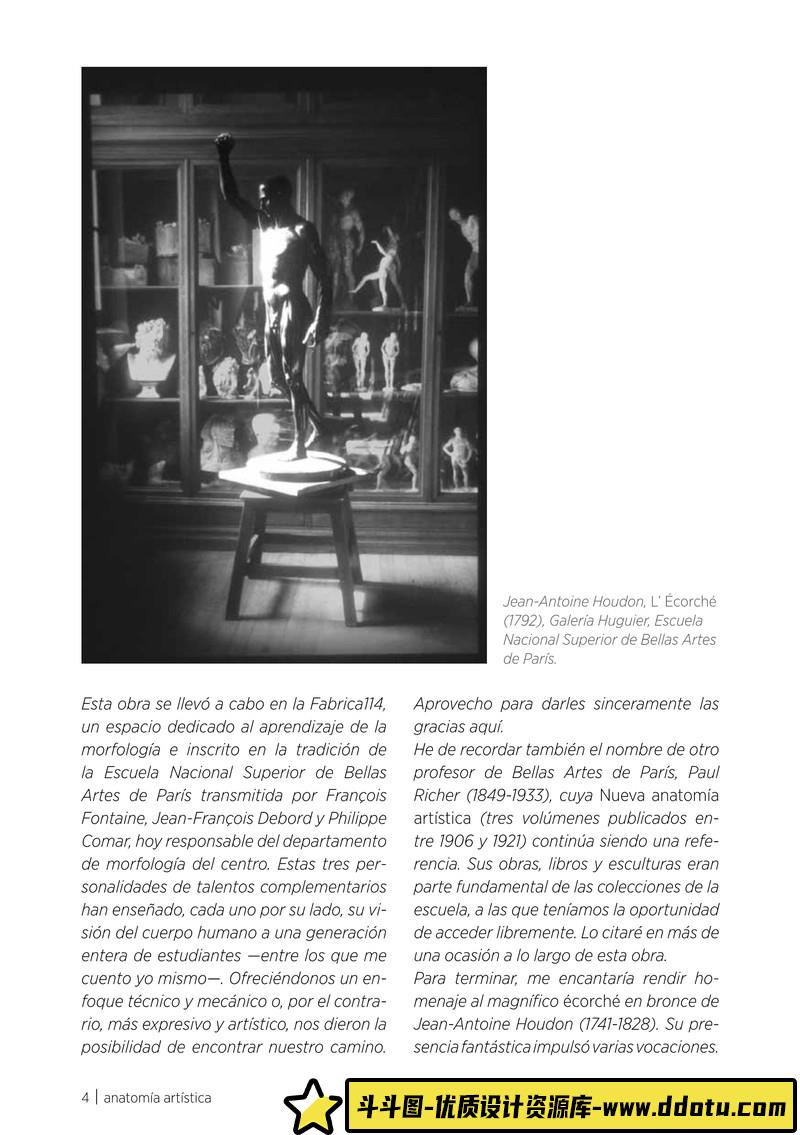 Jean-Antoine Houdon, L' Écorché (1792), Galería Huguier, Escuela Nacional Superior de Bellas Artes de París.

Esta obra se llevó a cabo en la Fabrica114, un espacio dedicado al aprendizaje de la morfología e inscrito en la tradición de la Escuela Nacional Superior de Bellas Artes de París transmitida por François Fontaine, Jean-François Debord y Philippe Comar, hoy responsable del departamento de morfología del centro. Estas tres personalidades de talentos complementarios han enseñado, cada uno por su lado, su visión del cuerpo humano a una generación entera de estudiantes —entre los que me cuento yo mismo—. Ofreciéndonos un enfoque técnico y mecánico o, por el contrario, más expresivo y artístico, nos dieron la posibilidad de encontrar nuestro camino.

Aprovecho para darles sinceramente las gracias aquí.
He de recordar también el nombre de otro profesor de Bellas Artes de París, Paul Richer (1849-1933), cuya Nueva anatomía artística (tres volúmenes publicados entre 1906 y 1921) continúa siendo una referencia. Sus obras, libros y esculturas eran parte fundamental de las colecciones de la escuela, a las que teníamos la oportunidad de acceder libremente. Lo citaré en más de una ocasión a lo largo de esta obra.
Para terminar, me encantaría rendir homenaje al magnífico écorché en bronce de Jean-Antoine Houdon (1741-1828). Su presencia fantástica impulsó varias vocaciones.

4 | anatomía artística

斗斗图-优质设计资源库-www.ddotu.com